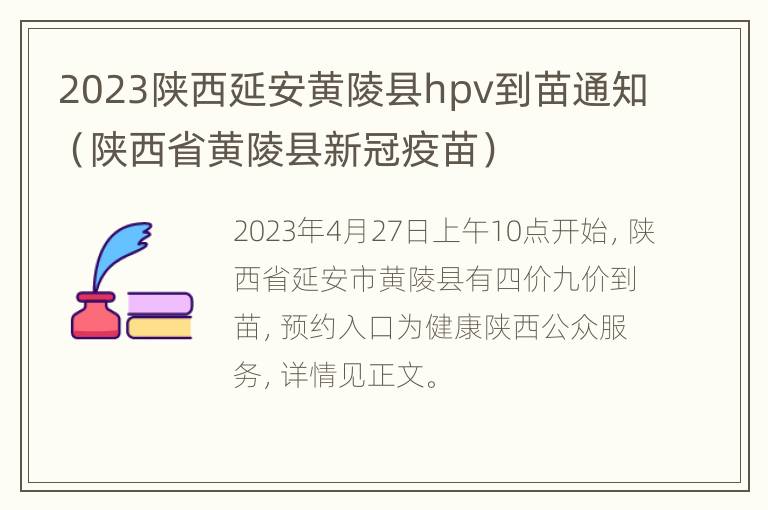 2023陕西延安黄陵县hpv到苗通知（陕西省黄陵县新冠疫苗）

2023年4月27日上午10点开始，陕西省延安市黄陵县有四价九价到苗，预约入口为健康陕西公众服务，详情见正文。